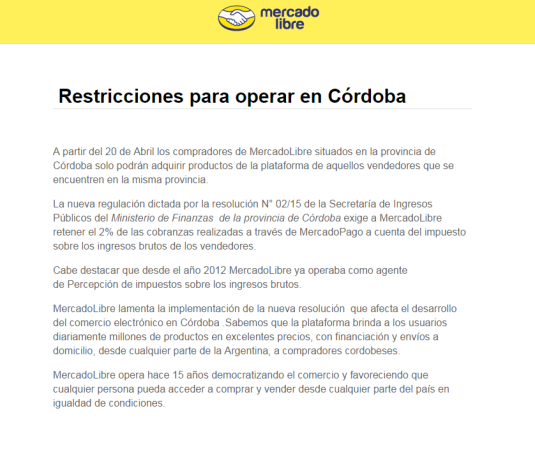 mercado libre

Restricciones para operar en Córdoba

A partir del 20 de Abril los compradores de MercadoLibre situados en la provincia de Córdoba solo podrán adquirir productos de la plataforma de aquellos vendedores que se encuentren en la misma provincia.

La nueva regulación dictada por la resolución N° 02/15 de la Secretaría de Ingresos Públicos del Ministerio de Finanzas de la provincia de Córdoba exige a MercadoLibre retener el 2% de las cobranzas realizadas a través de MercadoPago a cuenta del impuesto sobre los ingresos brutos de los vendedores.

Cabe destacar que desde el año 2012 MercadoLibre ya operaba como agente de Percepción de impuestos sobre los ingresos brutos.

MercadoLibre lamenta la implementación de la nueva resolución que afecta el desarrollo del comercio electrónico en Córdoba .Sabemos que la plataforma brinda a los usuarios diariamente millones de productos en excelentes precios, con financiación y envíos a domicilio, desde cualquier parte de la Argentina, a compradores cordobeses.

MercadoLibre opera hace 15 años democratizando el comercio y favoreciendo que cualquier persona pueda acceder a comprar y vender desde cualquier parte del país en igualdad de condiciones.